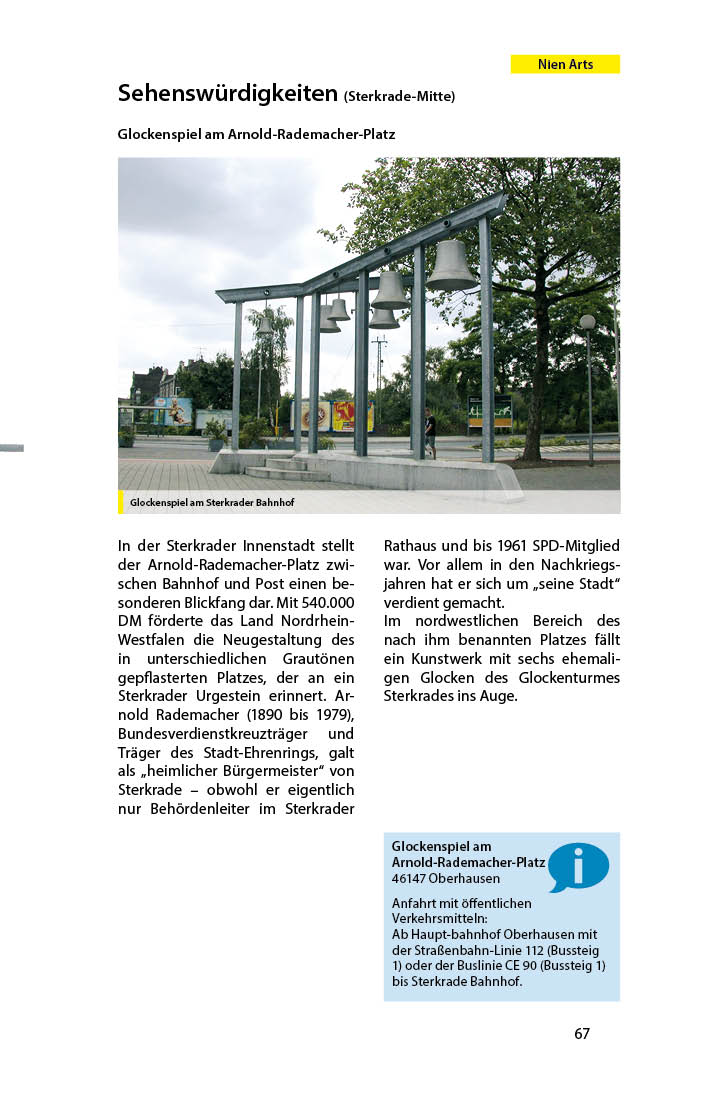 Nien Arts

Sehenswürdigkeiten (Sterkrade-Mitte)

Glockenspiel am Arnold-Rademacher-Platz

Glockenspiel am Sterkrader Bahnhof

In der Sterkrader Innenstadt stellt der Arnold-Rademacher-Platz zwischen Bahnhof und Post einen besonderen Blickfang dar. Mit 540.000 DM förderte das Land Nordrhein-Westfalen die Neugestaltung des in unterschiedlichen Grautönen gepflasterten Platzes, der an ein Sterkrader Urgestein erinnert. Arnold Rademacher (1890 bis 1979), Bundesverdienstkreuzträger und Träger des Stadt-Ehrenrings, galt als „heimlicher Bürgermeister" von Sterkrade – obwohl er eigentlich nur Behördenleiter im Sterkrader Rathaus und bis 1961 SPD-Mitglied war. Vor allem in den Nachkriegsjahren hat er sich um „seine Stadt" verdient gemacht.
Im nordwestlichen Bereich des nach ihm benannten Platzes fällt ein Kunstwerk mit sechs ehemaligen Glocken des Glockenturmes Sterkrades ins Auge.

Glockenspiel am Arnold-Rademacher-Platz
46147 Oberhausen

Anfahrt mit öffentlichen Verkehrsmitteln:
Ab Haupt-bahnhof Oberhausen mit der Straßenbahn-Linie 112 (Bussteig 1) oder der Buslinie CE 90 (Bussteig 1) bis Sterkrade Bahnhof.

67